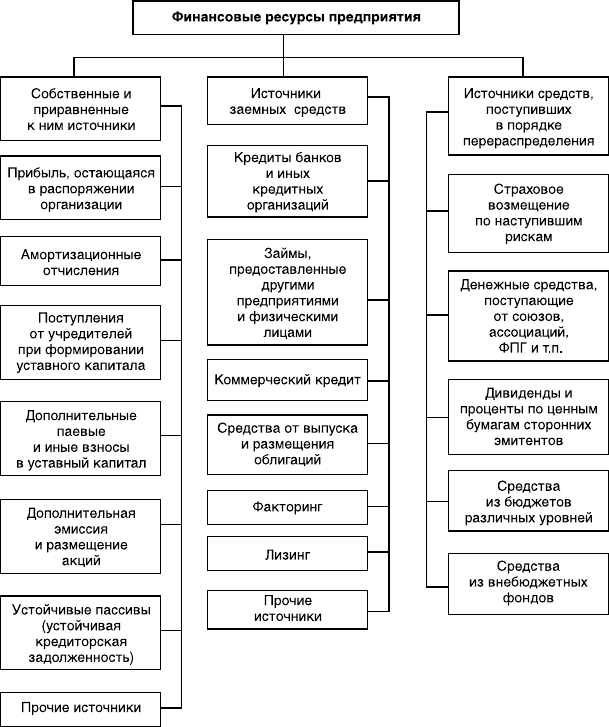 Финансовые ресурсы предприятия

Собственные и приравненные к ним источники

Прибыль, остающаяся в распоряжении организации

Амортизационные отчисления

Поступления от учредителей при формировании уставного капитала

Дополнительные паевые и иные взносы в уставный капитал

Дополнительная эмиссия и размещение акций

Устойчивые пассивы (устойчивая кредиторская задолженность)

Прочие источники

Источники заемных средств

Кредиты банков и иных кредитных организаций

Займы, предоставленные другими предприятиями и физическими лицами

Коммерческий кредит

Средства от выпуска и размещения облигаций

Факторинг

Лизинг

Прочие источники

Источники средств, поступивших в порядке перераспределения

Страховое возмещение по наступившим рискам

Денежные средства, поступающие от союзов, ассоциаций, ФПГ и т.п.

Дивиденды и проценты по ценным бумагам сторонних эмитентов

Средства из бюджетов различных уровней

Средства из внебюджетных фондов